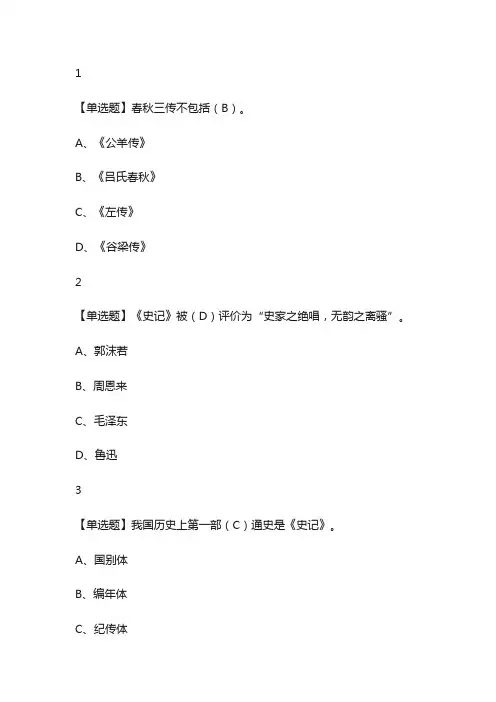 1

【单选题】春秋三传不包括（B）。

A、《公羊传》

B、《吕氏春秋》

C、《左传》

D、《谷梁传》

2

【单选题】《史记》被（D）评价为“史家之绝唱，无韵之离骚”。

A、郭沫若

B、周恩来

C、毛泽东

D、鲁迅

3

【单选题】我国历史上第一部（C）通史是《史记》。

A、国别体

B、编年体

C、纪传体